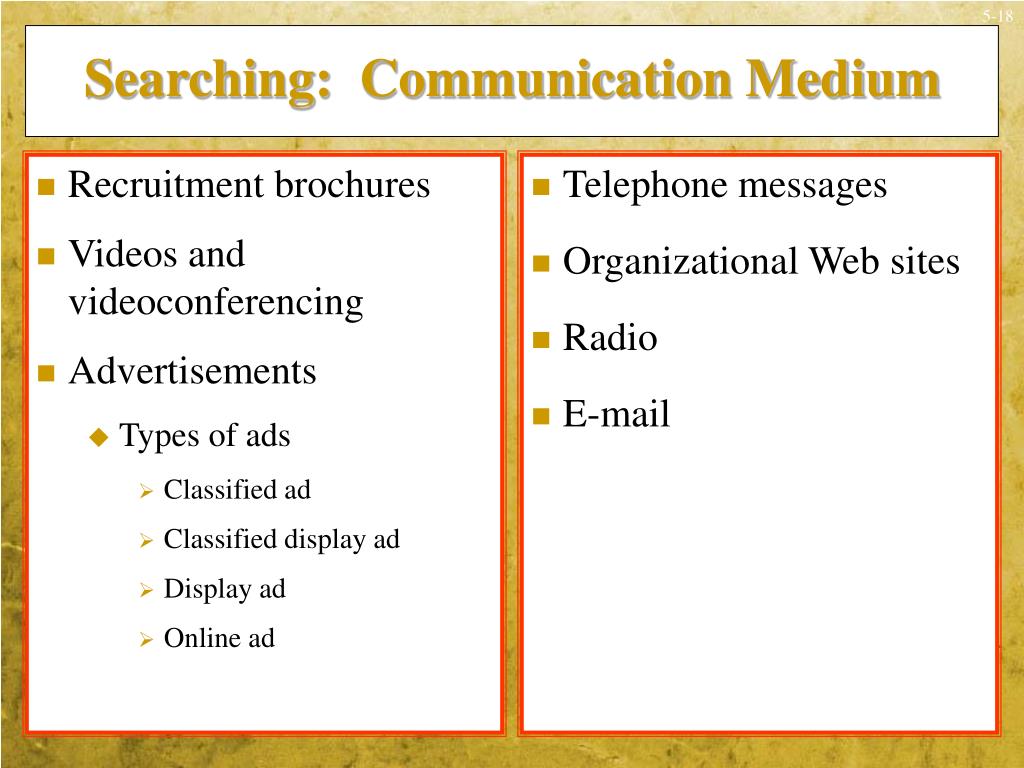 5-18

Searching: Communication Medium

- Recruitment brochures
- Videos and videoconferencing
- Advertisements
  - Types of ads
    - Classified ad
    - Classified display ad
    - Display ad
    - Online ad

- Telephone messages
- Organizational Web sites
- Radio
- E-mail